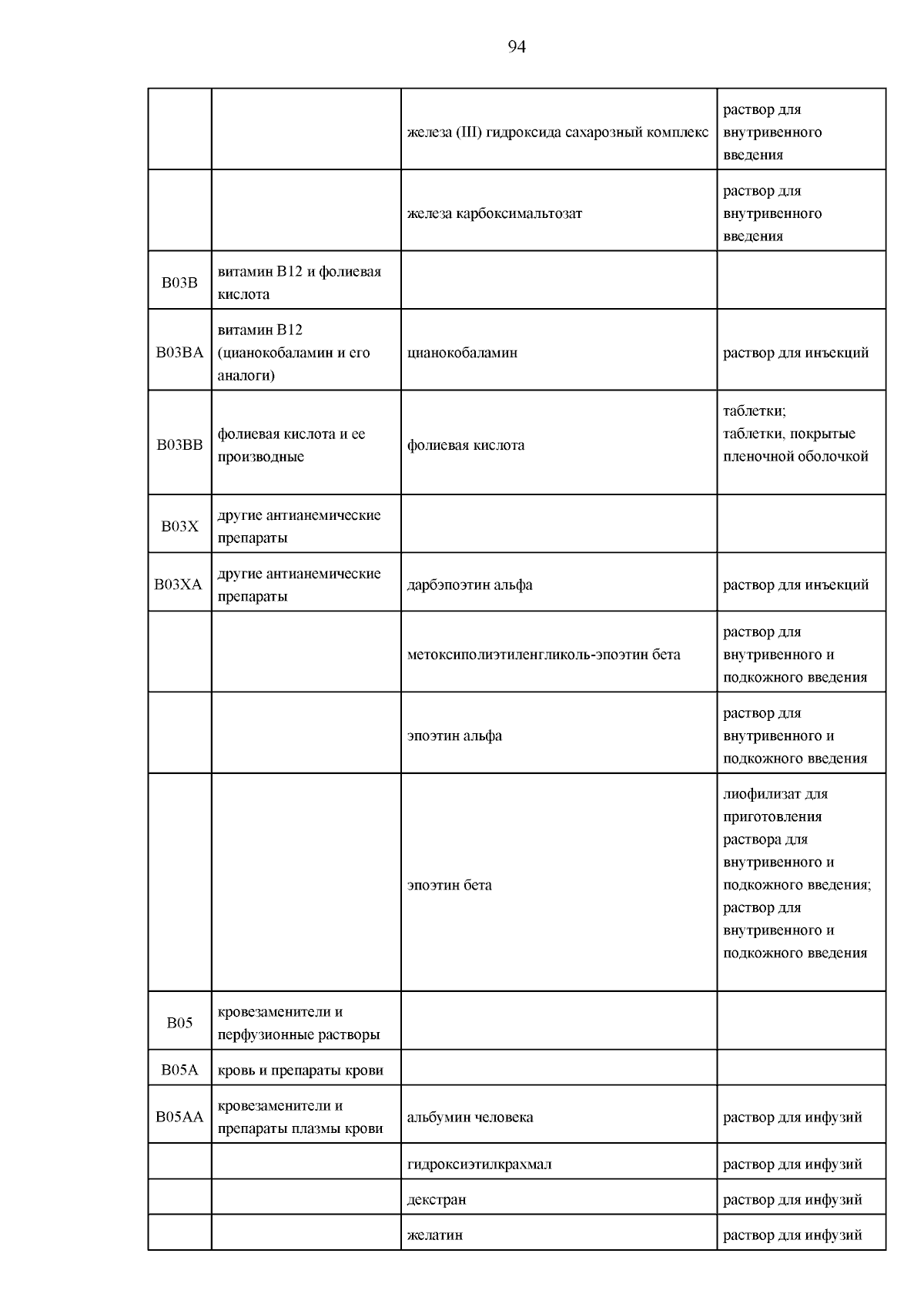 94

| | | | |
|---|---|---|---|
| | | железа (III) гидроксида сахарозный комплекс | раствор для внутривенного введения |
| | | железа карбоксимальтозат | раствор для внутривенного введения |
| B03B | витамин B12 и фолиевая кислота | | |
| B03BA | витамин B12 (цианокобаламин и его аналоги) | цианокобаламин | раствор для инъекций |
| B03BB | фолиевая кислота и ее производные | фолиевая кислота | таблетки; таблетки, покрытые пленочной оболочкой |
| B03X | другие антианемические препараты | | |
| B03XA | другие антианемические препараты | дарбэпоэтин альфа | раствор для инъекций |
| | | метоксиполиэтиленгликоль-эпоэтин бета | раствор для внутривенного и подкожного введения |
| | | эпоэтин альфа | раствор для внутривенного и подкожного введения |
| | | эпоэтин бета | лиофилизат для приготовления раствора для внутривенного и подкожного введения; раствор для внутривенного и подкожного введения |
| B05 | кровезаменители и перфузионные растворы | | |
| B05A | кровь и препараты крови | | |
| B05AA | кровезаменители и препараты плазмы крови | альбумин человека | раствор для инфузий |
| | | гидроксиэтилкрахмал | раствор для инфузий |
| | | декстран | раствор для инфузий |
| | | желатин | раствор для инфузий |